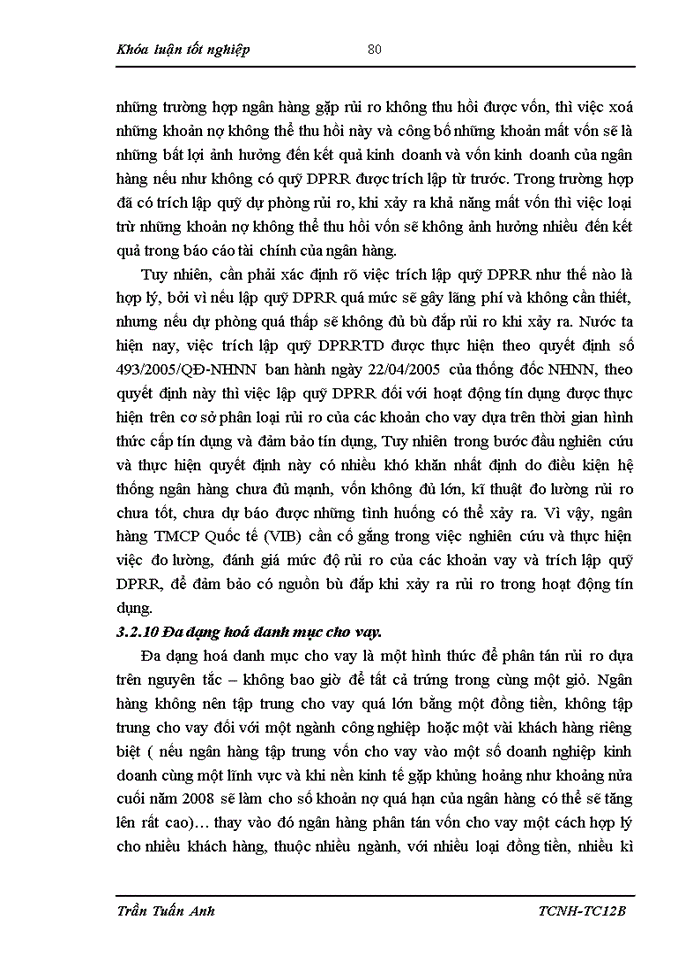 Khóa luận tốt nghiệp 80

những trường hợp ngân hàng gặp rủi ro không thu hồi được vốn, thì việc xoá những khoản nợ không thể thu hồi này và công bố những khoản mất vốn sẽ là những bất lợi ảnh hưởng đến kết quả kinh doanh và vốn kinh doanh của ngân hàng nếu như không có quỹ DPRR được trích lập từ trước. Trong trường hợp đã có trích lập quỹ dự phòng rủi ro, khi xảy ra khả năng mất vốn thì việc loại trừ những khoản nợ không thể thu hồi vốn sẽ không ảnh hưởng nhiều đến kết quả trong báo cáo tài chính của ngân hàng.

Tuy nhiên, cần phải xác định rõ việc trích lập quỹ DPRR như thế nào là hợp lý, bởi vì nếu lập quỹ DPRR quá mức sẽ gây lãng phí và không cần thiết, nhưng nếu dự phòng quá thấp sẽ không đủ bù đắp rủi ro khi xảy ra. Nước ta hiện nay, việc trích lập quỹ DPRRTD được thực hiện theo quyết định số 493/2005/QĐ-NHNN ban hành ngày 22/04/2005 của thống đốc NHNN, theo quyết định này thì việc lập quỹ DPRR đối với hoạt động tín dụng được thực hiện trên cơ sở phân loại rủi ro của các khoản cho vay dựa trên thời gian hình thức cấp tín dụng và đảm bảo tín dụng, Tuy nhiên trong bước đầu nghiên cứu và thực hiện quyết định này có nhiều khó khăn nhất định do điều kiện hệ thống ngân hàng chưa đủ mạnh, vốn không đủ lớn, kĩ thuật đo lường rủi ro chưa tốt, chưa dự báo được những tình huống có thể xảy ra. Vì vậy, ngân hàng TMCP Quốc tế (VIB) cần cố gắng trong việc nghiên cứu và thực hiện việc đo lường, đánh giá mức độ rủi ro của các khoản vay và trích lập quỹ DPRR, để đảm bảo có nguồn bù đắp khi xảy ra rủi ro trong hoạt động tín dụng.

3.2.10 Đa dạng hoá danh mục cho vay.

Đa dạng hoá danh mục cho vay là một hình thức để phân tán rủi ro dựa trên nguyên tắc – không bao giờ để tất cả trứng trong cùng một giỏ. Ngân hàng không nên tập trung cho vay quá lớn bằng một đồng tiền, không tập trung cho vay đối với một ngành công nghiệp hoặc một vài khách hàng riêng biệt ( nếu ngân hàng tập trung vốn cho vay vào một số doanh nghiệp kinh doanh cùng một lĩnh vực và khi nền kinh tế gặp khủng hoảng như khoảng nửa cuối năm 2008 sẽ làm cho số khoản nợ quá hạn của ngân hàng có thể sẽ tăng lên rất cao)… thay vào đó ngân hàng phân tán vốn cho vay một cách hợp lý cho nhiều khách hàng, thuộc nhiều ngành, với nhiều loại đồng tiền, nhiều kì

Trần Tuấn Anh TCNH-TC12B